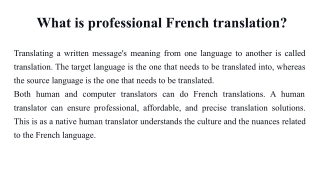 What is professional French translation?

Translating a written message's meaning from one language to another is called translation. The target language is the one that needs to be translated into, whereas the source language is the one that needs to be translated.
Both human and computer translators can do French translations. A human translator can ensure professional, affordable, and precise translation solutions. This is as a native human translator understands the culture and the nuances related to the French language.